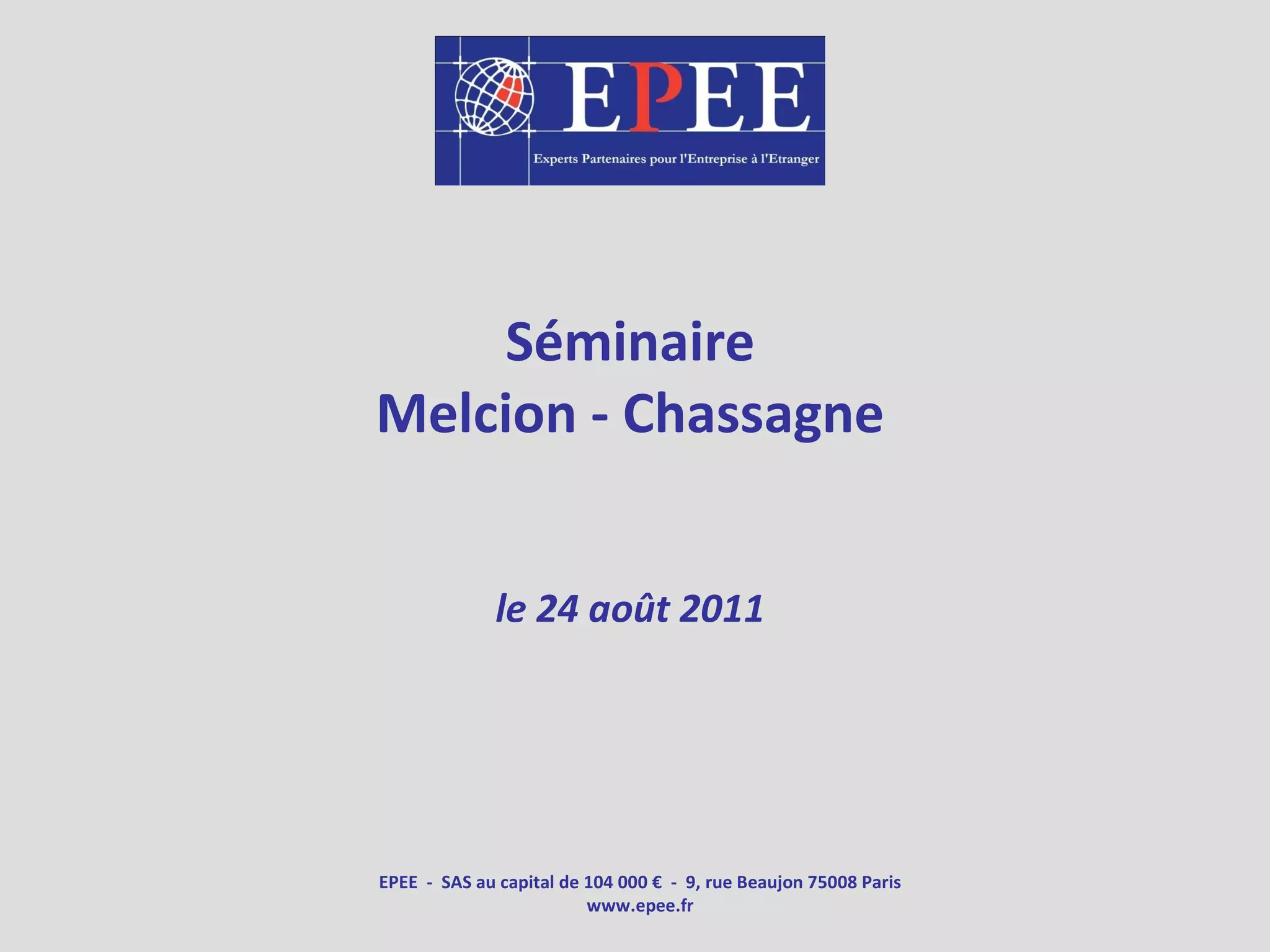 EPEE
Experts Partenaires pour l'Entreprise à l'Etranger

Séminaire
Melcion - Chassagne

le 24 août 2011

EPEE - SAS au capital de 104 000 € - 9, rue Beaujon 75008 Paris
www.epee.fr